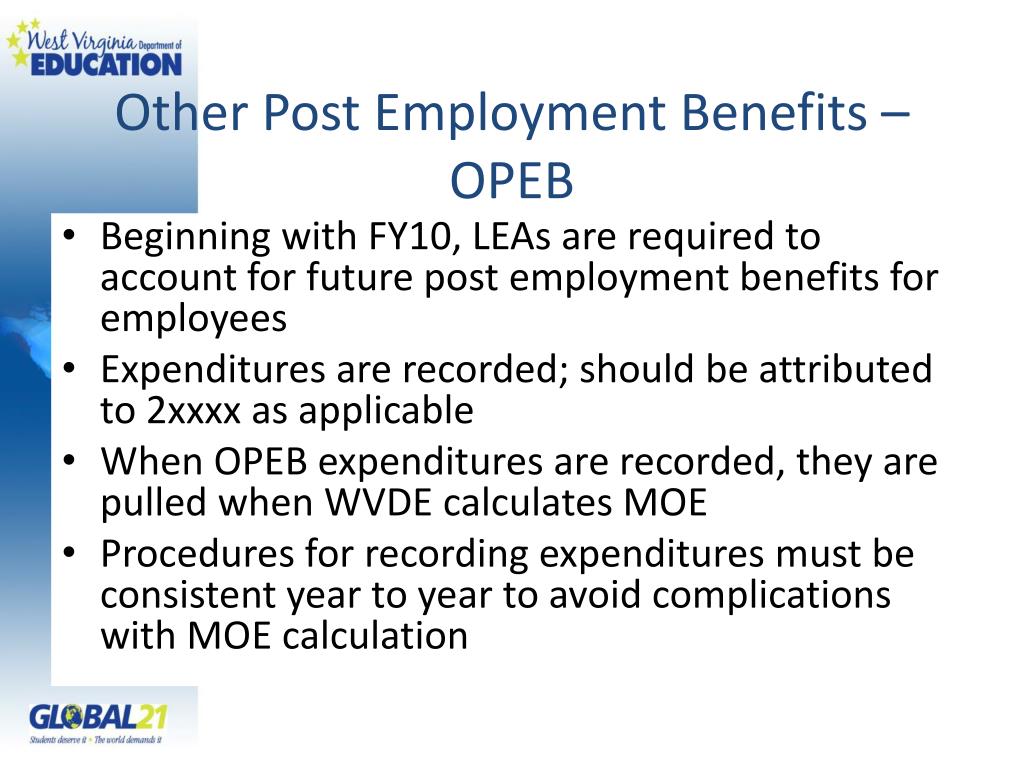 West Virginia Department of EDUCATION

Other Post Employment Benefits – OPEB

• Beginning with FY10, LEAs are required to account for future post employment benefits for employees
• Expenditures are recorded; should be attributed to 2xxxx as applicable
• When OPEB expenditures are recorded, they are pulled when WVDE calculates MOE
• Procedures for recording expenditures must be consistent year to year to avoid complications with MOE calculation

GLOBAL21
Students deserve it • The world demands it